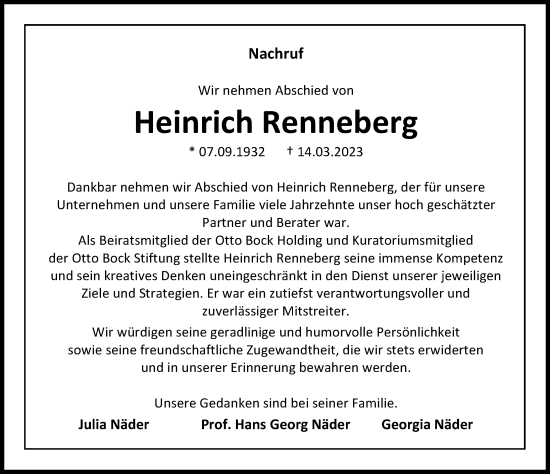 Nachruf

Wir nehmen Abschied von

Heinrich Renneberg

* 07.09.1932 † 14.03.2023

Dankbar nehmen wir Abschied von Heinrich Renneberg, der für unsere Unternehmen und unsere Familie viele Jahrzehnte unser hoch geschätzter Partner und Berater war.
Als Beiratsmitglied der Otto Bock Holding und Kuratoriumsmitglied der Otto Bock Stiftung stellte Heinrich Renneberg seine immense Kompetenz und sein kreatives Denken uneingeschränkt in den Dienst unserer jeweiligen Ziele und Strategien. Er war ein zutiefst verantwortungsvoller und zuverlässiger Mitstreiter.

Wir würdigen seine geradlinige und humorvolle Persönlichkeit sowie seine freundschaftliche Zugewandtheit, die wir stets erwiderten und in unserer Erinnerung bewahren werden.

Unsere Gedanken sind bei seiner Familie.

Julia Näder Prof. Hans Georg Näder Georgia Näder